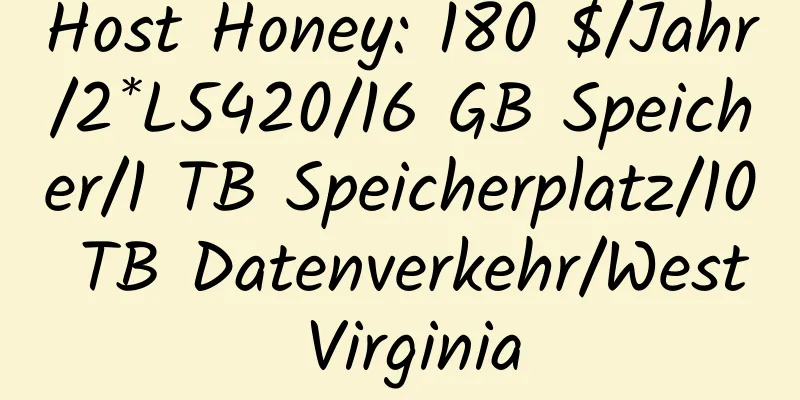 Host Honey: 180 $/Jahr/2*L5420/16 GB Speicher/1 TB Speicherplatz/10 TB Datenverkehr/West Virginia